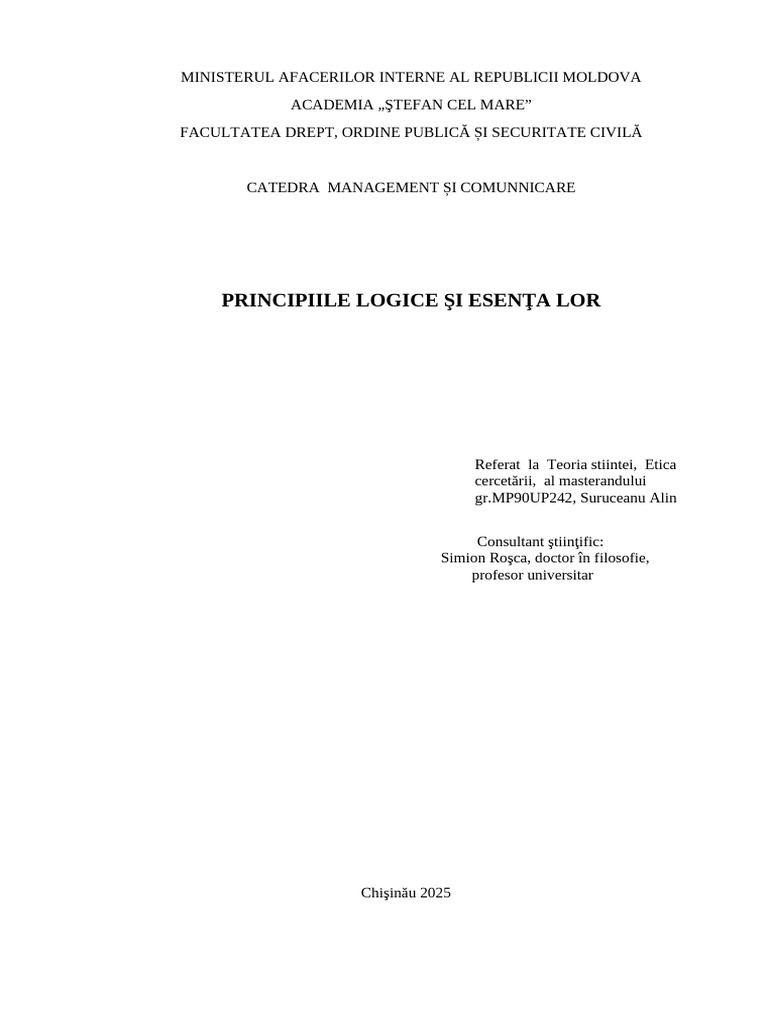 MINISTERUL AFACERILOR INTERNE AL REPUBLICII MOLDOVA
ACADEMIA „ŞTEFAN CEL MARE”
FACULTATEA DREPT, ORDINE PUBLICĂ ȘI SECURITATE CIVILĂ

CATEDRA MANAGEMENT ȘI COMUNNICARE

PRINCIPIILE LOGICE ŞI ESENŢA LOR

Referat la Teoria stiintei, Etica cercetării, al masterandului gr.MP90UP242, Suruceanu Alin

Consultant ştiinţific:
Simion Roşca, doctor în filosofie, profesor universitar

Chişinău 2025